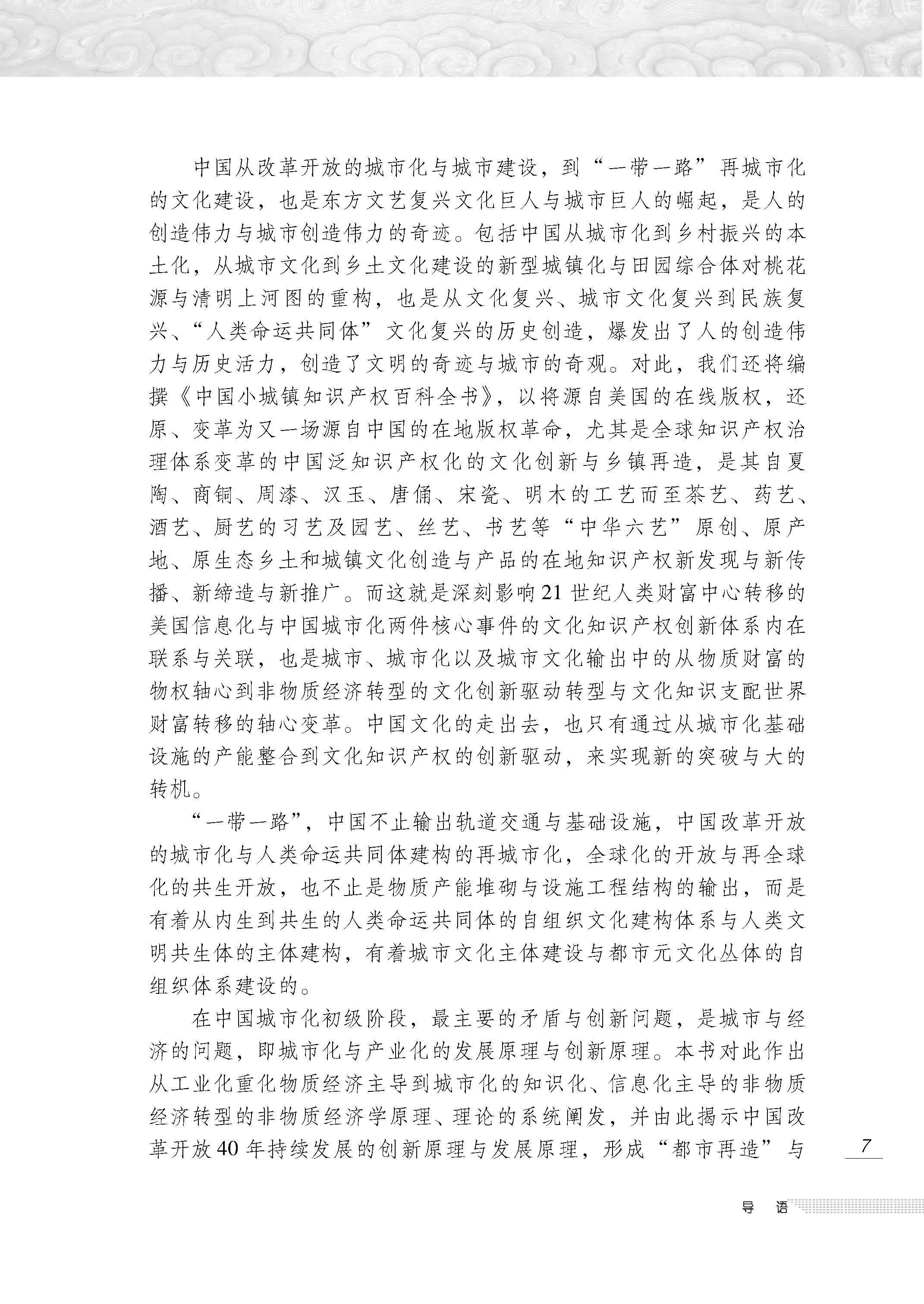 中国从改革开放的城市化与城市建设，到“一带一路”再城市化的文化建设，也是东方文艺复兴文化巨人与城市巨人的崛起，是人的创造伟力与城市创造伟力的奇迹。包括中国从城市化到乡村振兴的本土化，从城市文化到乡土文化建设的新型城镇化与田园综合体对桃花源与清明上河图的重构，也是从文化复兴、城市文化复兴到民族复兴、“人类命运共同体”文化复兴的历史创造，爆发出了人的创造伟力与历史活力，创造了文明的奇迹与城市的奇观。对此，我们还将编撰《中国小城镇知识产权百科全书》，以将源自美国的在线版权，还原、变革为又一场源自中国的在地版权革命，尤其是全球知识产权治理体系变革的中国泛知识产权化的文化创新与乡镇再造，是其自夏陶、商铜、周漆、汉玉、唐俑、宋瓷、明木的工艺而至茶艺、药艺、酒艺、厨艺的习艺及园艺、丝艺、书艺等“中华六艺”原创、原产地、原生态乡土和城镇文化创造与产品的在地知识产权新发现与新传播、新缔造与新推广。而这就是深刻影响21世纪人类财富中心转移的美国信息化与中国城市化两件核心事件的文化知识产权创新体系内在联系与关联，也是城市、城市化以及城市文化输出中的从物质财富的物权轴心到非物质经济转型的文化创新驱动转型与文化知识支配世界财富转移的轴心变革。中国文化的走出去，也只有通过从城市化基础设施的产能整合到文化知识产权的创新驱动，来实现新的突破与大的转机。

“一带一路”，中国不止输出轨道交通与基础设施，中国改革开放的城市化与人类命运共同体建构的再城市化，全球化的开放与再全球化的共生开放，也不止是物质产能堆砌与设施工程结构的输出，而是有着从内生到共生的人类命运共同体的自组织文化建构体系与人类文明共生体的主体建构，有着城市文化主体建设与都市元文化丛体的自组织体系建设的。

在中国城市化初级阶段，最主要的矛盾与创新问题，是城市与经济的问题，即城市化与产业化的发展原理与创新原理。本书对此作出从工业化重化物质经济主导到城市化的知识化、信息化主导的非物质经济转型的非物质经济学原理、理论的系统阐发，并由此揭示中国改革开放40年持续发展的创新原理与发展原理，形成“都市再造”与

7

导 语